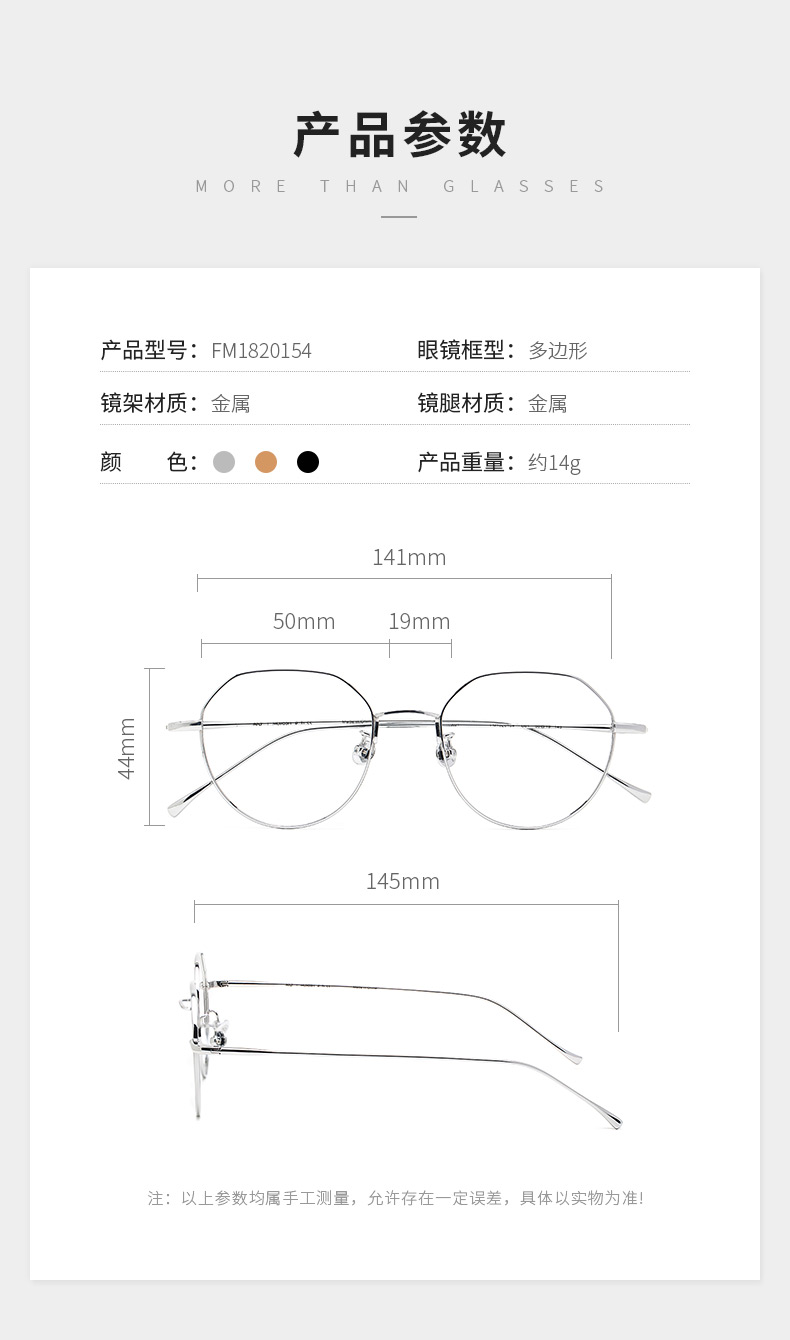 产品参数

MORE THAN GLASSES

产品型号：FM1820154
眼镜框型：多边形

镜架材质：金属
镜腿材质：金属

颜　　色：
产品重量：约14g

141mm

50mm

19mm

44mm

145mm

注：以上参数均属手工测量，允许存在一定误差，具体以实物为准!